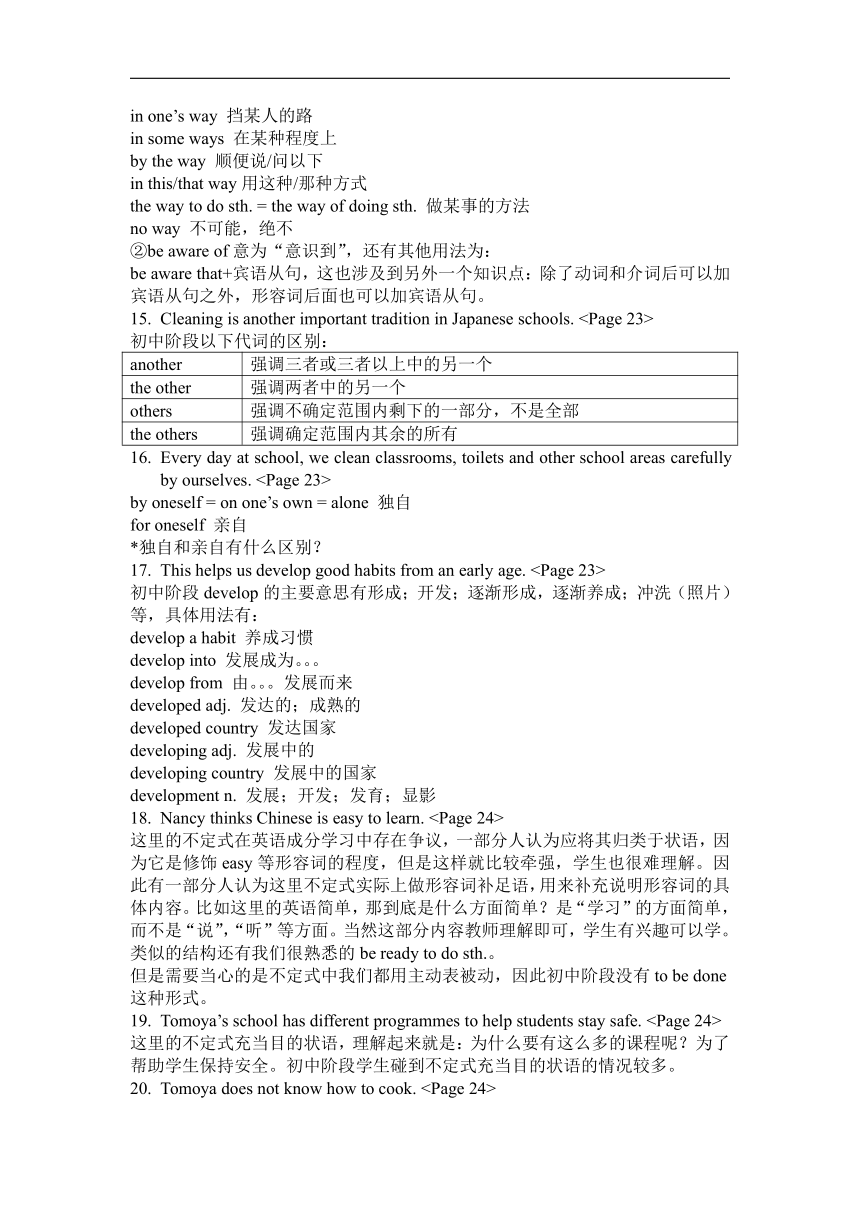 in one’s way 挡某人的路
in some ways 在某种程度上
by the way 顺便说/问以下
in this/that way 用这种/那种方式
the way to do sth. = the way of doing sth. 做某事的方法
no way 不可能，绝不
②be aware of 意为“意识到”，还有其他用法为：
be aware that+宾语从句，这也涉及到另外一个知识点：除了动词和介词后可以加宾语从句之外，形容词后面也可以加宾语从句。
15. Cleaning is another important tradition in Japanese schools. <Page 23>
初中阶段以下代词的区别：

| another | 强调三者或三者以上中的另一个 |
|---|---|
| the other | 强调两者中的另一个 |
| others | 强调不确定范围内剩下的一部分，不是全部 |
| the others | 强调确定范围内其余的所有 |

16. Every day at school, we clean classrooms, toilets and other school areas carefully by ourselves. <Page 23>
by oneself = on one’s own = alone 独自
for oneself 亲自
*独自和亲自有什么区别？
17. This helps us develop good habits from an early age. <Page 23>
初中阶段 develop 的主要意思有形成；开发；逐渐形成，逐渐养成；冲洗（照片）等，具体用法有：
develop a habit 养成习惯
develop into 发展成为。。。
develop from 由。。。发展而来
developed adj. 发达的；成熟的
developed country 发达国家
developing adj. 发展中的
developing country 发展中的国家
development n. 发展；开发；发育；显影
18. Nancy thinks Chinese is easy to learn. <Page 24>
这里的不定式在英语成分学习中存在争议，一部分人认为应将其归类于状语，因为它是修饰 easy 等形容词的程度，但是这样就比较牵强，学生也很难理解。因此有一部分人认为这里不定式实际上做形容词补足语，用来补充说明形容词的具体内容。比如这里的英语简单，那到底是什么方面简单？是“学习”的方面简单，而不是“说”，“听”等方面。当然这部分内容教师理解即可，学生有兴趣可以学。类似的结构还有我们很熟悉的 be ready to do sth.。
但是需要当心的是不定式中我们都用主动表被动，因此初中阶段没有 to be done 这种形式。
19. Tomoya’s school has different programmes to help students stay safe. <Page 24>
这里的不定式充当目的状语，理解起来就是：为什么要有这么多的课程呢？为了帮助学生保持安全。初中阶段学生碰到不定式充当目的状语的情况较多。
20. Tomoya does not know how to cook. <Page 24>